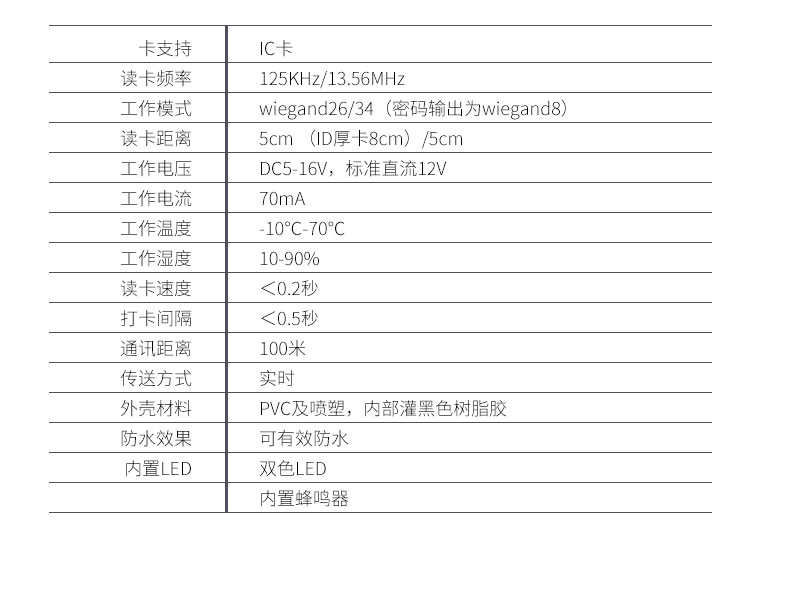 | 卡支持 | IC卡 |
|---|---|
| 读卡频率 | 125KHz/13.56MHz |
| 工作模式 | wiegand26/34（密码输出为wiegand8） |
| 读卡距离 | 5cm （ID厚卡8cm）/5cm |
| 工作电压 | DC5-16V，标准直流12V |
| 工作电流 | 70mA |
| 工作温度 | -10°C-70°C |
| 工作湿度 | 10-90% |
| 读卡速度 | ＜0.2秒 |
| 打卡间隔 | ＜0.5秒 |
| 通讯距离 | 100米 |
| 传送方式 | 实时 |
| 外壳材料 | PVC及喷塑，内部灌黑色树脂胶 |
| 防水效果 | 可有效防水 |
| 内置LED | 双色LED |
| | 内置蜂鸣器 |